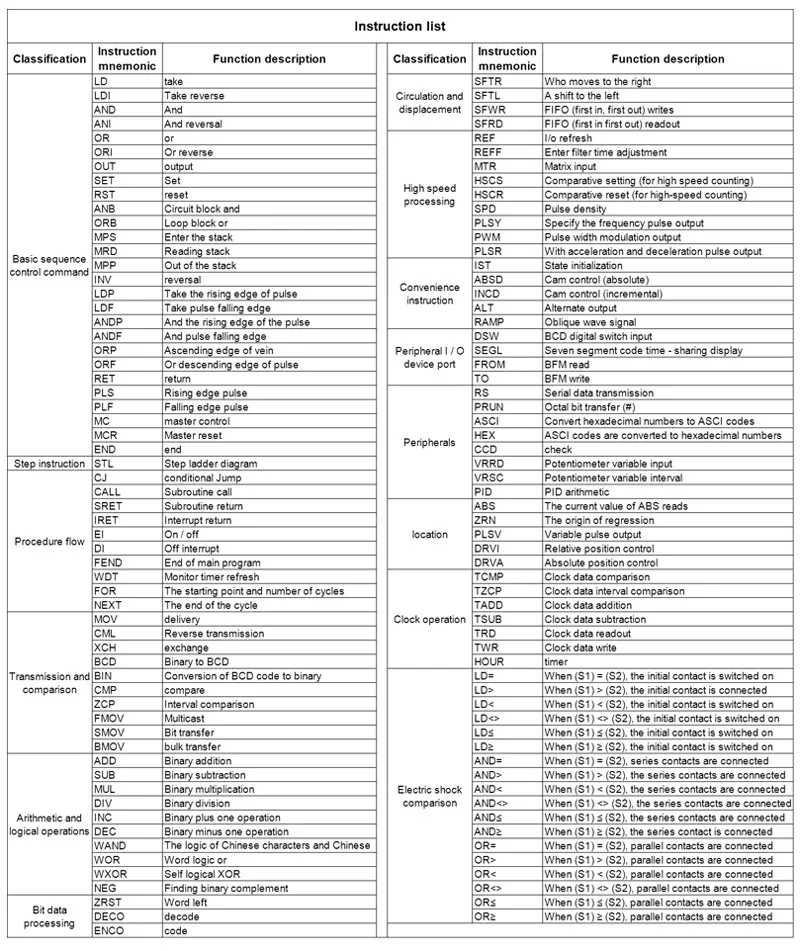 Instruction list

| Classification | Instruction mnemonic | Function description |
|---|---|---|
| Basic sequence control command | LD | take |
| | LDI | Take reverse |
| | AND | And |
| | ANI | And reversal |
| | OR | or |
| | ORI | Or reverse |
| | OUT | output |
| | SET | Set |
| | RST | reset |
| | ANB | Circuit block and |
| | ORB | Loop block or |
| | MPS | Enter the stack |
| | MRD | Reading stack |
| | MPP | Out of the stack |
| | INV | reversal |
| | LDP | Take the rising edge of pulse |
| | LDF | Take pulse falling edge |
| | ANDP | And the rising edge of the pulse |
| | ANDF | And pulse falling edge |
| | ORP | Ascending edge of vein |
| | ORF | Or descending edge of pulse |
| | RET | return |
| | PLS | Rising edge pulse |
| | PLF | Falling edge pulse |
| | MC | master control |
| | MCR | Master reset |
| | END | end |
| Step instruction | STL | Step ladder diagram |
| Procedure flow | CJ | conditional Jump |
| | CALL | Subroutine call |
| | SRET | Subroutine return |
| | IRET | Interrupt return |
| | EI | On / off |
| | DI | Off interrupt |
| | FEND | End of main program |
| | WDT | Monitor timer refresh |
| | FOR | The starting point and number of cycles |
| | NEXT | The end of the cycle |
| Transmission and comparison | MOV | delivery |
| | CML | Reverse transmission |
| | XCH | exchange |
| | BCD | Binary to BCD |
| | BIN | Conversion of BCD code to binary |
| | CMP | compare |
| | ZCP | Interval comparison |
| | FMOV | Multicast |
| | SMOV | Bit transfer |
| | BMOV | bulk transfer |
| Arithmetic and logical operations | ADD | Binary addition |
| | SUB | Binary subtraction |
| | MUL | Binary multiplication |
| | DIV | Binary division |
| | INC | Binary plus one operation |
| | DEC | Binary minus one operation |
| | WAND | The logic of Chinese characters and Chinese |
| | WOR | Word logic or |
| | WXOR | Self logical XOR |
| | NEG | Finding binary complement |
| Bit data processing | ZRST | Word left |
| | DECO | decode |
| | ENCO | code |

| Classification | Instruction mnemonic | Function description |
|---|---|---|
| Circulation and displacement | SFTR | Who moves to the right |
| | SFTL | A shift to the left |
| | SFWR | FIFO (first in, first out) writes |
| | SFRD | FIFO (first in first out) readout |
| High speed processing | REF | I/o refresh |
| | REFF | Enter filter time adjustment |
| | MTR | Matrix input |
| | HSCS | Comparative setting (for high speed counting) |
| | HSCR | Comparative reset (for high-speed counting) |
| | SPD | Pulse density |
| | PLSY | Specify the frequency pulse output |
| | PWM | Pulse width modulation output |
| | PLSR | With acceleration and deceleration pulse output |
| Convenience instruction | IST | State initialization |
| | ABSD | Cam control (absolute) |
| | INCD | Cam control (incremental) |
| | ALT | Alternate output |
| | RAMP | Oblique wave signal |
| Peripheral I / O device port | DSW | BCD digital switch input |
| | SEGL | Seven segment code time - sharing display |
| | FROM | BFM read |
| | TO | BFM write |
| Peripherals | RS | Serial data transmission |
| | PRUN | Octal bit transfer (#) |
| | ASCI | Convert hexadecimal numbers to ASCI codes |
| | HEX | ASCI codes are converted to hexadecimal numbers |
| | CCD | check |
| | VRRD | Potentiometer variable input |
| | VRSC | Potentiometer variable interval |
| | PID | PID arithmetic |
| location | ABS | The current value of ABS reads |
| | ZRN | The origin of regression |
| | PLSV | Variable pulse output |
| | DRVI | Relative position control |
| | DRVA | Absolute position control |
| Clock operation | TCMP | Clock data comparison |
| | TZCP | Clock data interval comparison |
| | TADD | Clock data addition |
| | TSUB | Clock data subtraction |
| | TRD | Clock data readout |
| | TWR | Clock data write |
| | HOUR | timer |
| Electric shock comparison | LD= | When (S1) = (S2), the initial contact is switched on |
| | LD> | When (S1) > (S2), the initial contact is connected |
| | LD< | When (S1) < (S2), the initial contact is switched on |
| | LD<> | When (S1) <> (S2), the initial contact is switched on |
| | LD≤ | When (S1) ≤ (S2), the initial contact is switched on |
| | LD≥ | When (S1) ≥ (S2), the initial contact is switched on |
| | AND= | When (S1) = (S2), series contacts are connected |
| | AND> | When (S1) > (S2), the series contacts are connected |
| | AND< | When (S1) < (S2), the series contacts are connected |
| | AND<> | When (S1) <> (S2), the series contacts are connected |
| | AND≤ | When (S1) ≤ (S2), the series contacts are connected |
| | AND≥ | When (S1) ≥ (S2), the series contact is connected |
| | OR= | When (S1) = (S2), parallel contacts are connected |
| | OR> | When (S1) > (S2), parallel contacts are connected |
| | OR< | When (S1) < (S2), parallel contacts are connected |
| | OR<> | When (S1) <> (S2), parallel contacts are connected |
| | OR≤ | When (S1) ≤ (S2), parallel contacts are connected |
| | OR≥ | When (S1) ≥ (S2), parallel contacts are connected |